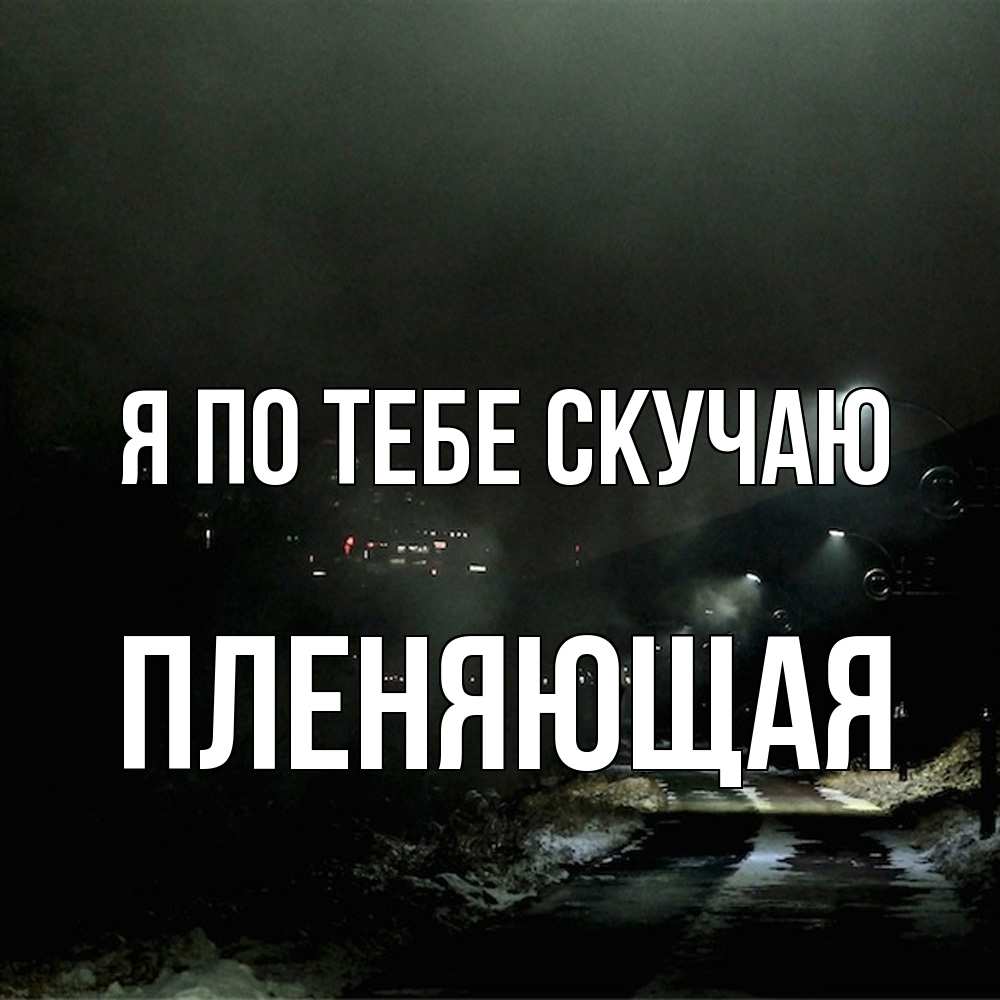 Я ПО ТЕБЕ СКУЧАЮ

ПЛЕНЯЮЩАЯ